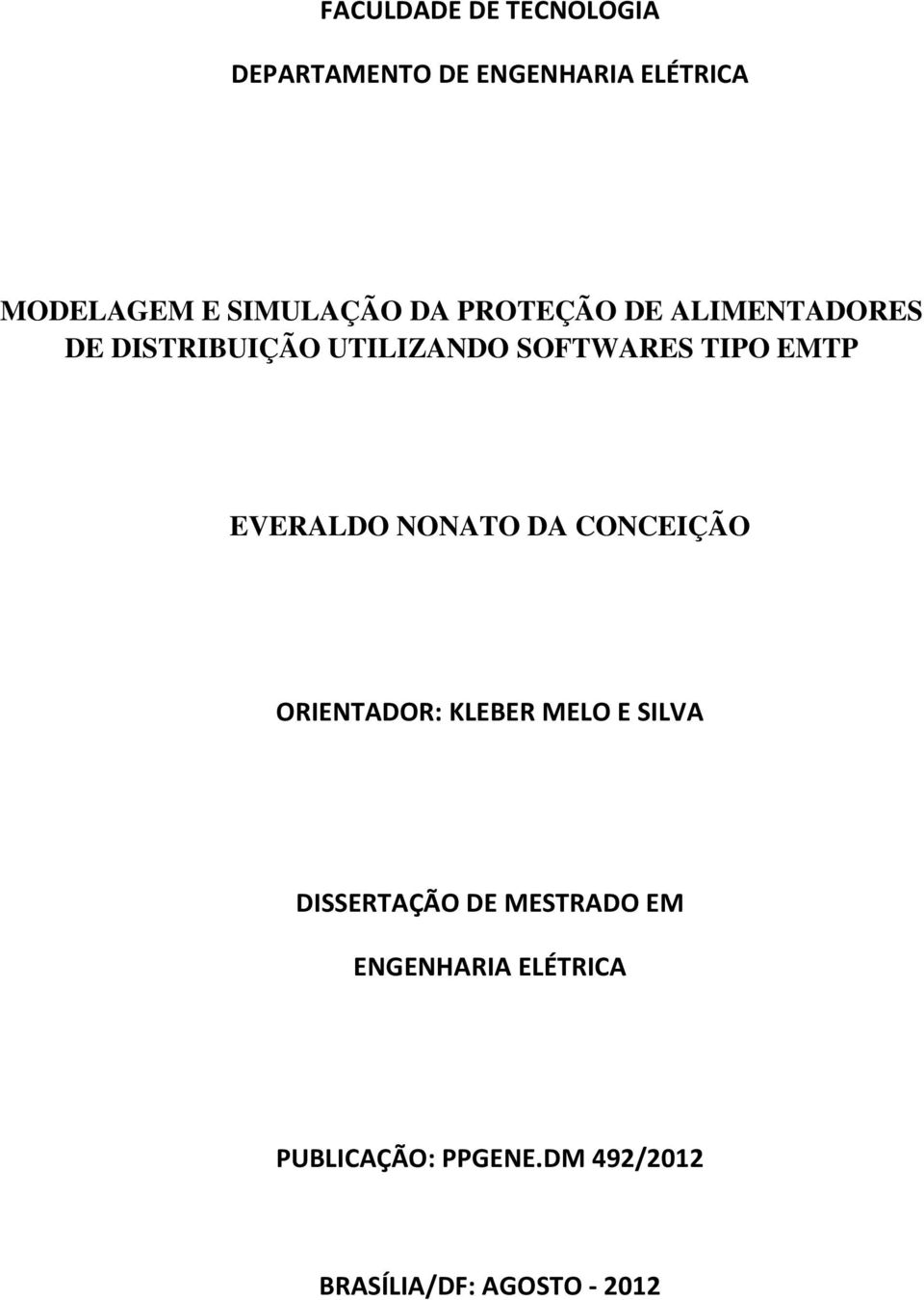 FACULDADE DE TECNOLOGIA

DEPARTAMENTO DE ENGENHARIA ELÉTRICA

MODELAGEM E SIMULAÇÃO DA PROTEÇÃO DE ALIMENTADORES DE DISTRIBUIÇÃO UTILIZANDO SOFTWARES TIPO EMTP

EVERALDO NONATO DA CONCEIÇÃO

ORIENTADOR: KLEBER MELO E SILVA

DISSERTAÇÃO DE MESTRADO EM ENGENHARIA ELÉTRICA

PUBLICAÇÃO: PPGENE.DM 492/2012

BRASÍLIA/DF: AGOSTO - 2012